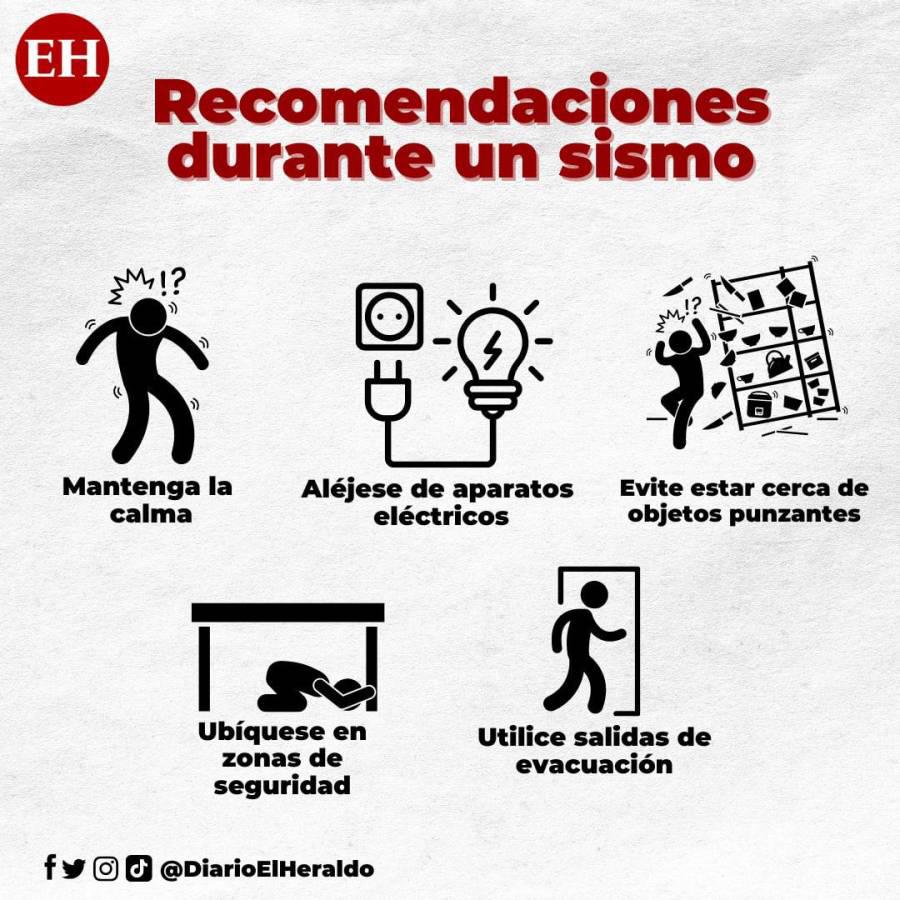 EH

Recomendaciones durante un sismo

!?

Mantenga la calma

Aléjese de aparatos eléctricos

!?

Evite estar cerca de objetos punzantes

Ubíquese en zonas de seguridad

Utilice salidas de evacuación

@DiarioElHeraldo